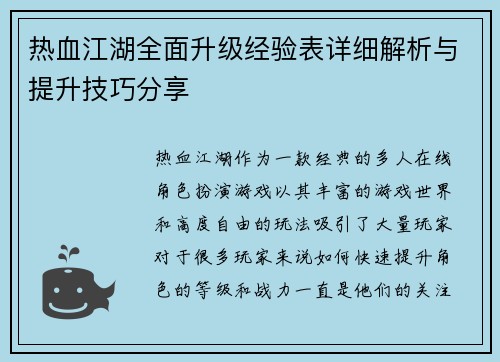 热血江湖全面升级经验表详细解析与提升技巧分享

热血江湖作为一款经典的多人在线角色扮演游戏以其丰富的游戏世界和高度自由的玩法吸引了大量玩家对于很多玩家来说如何快速提升角色的等级和战力一直是他们的关注